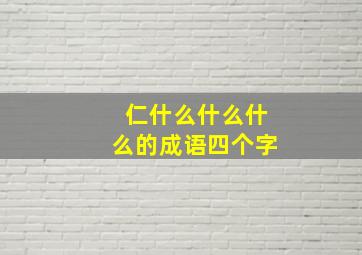 仁什么什么什么的成语四个字